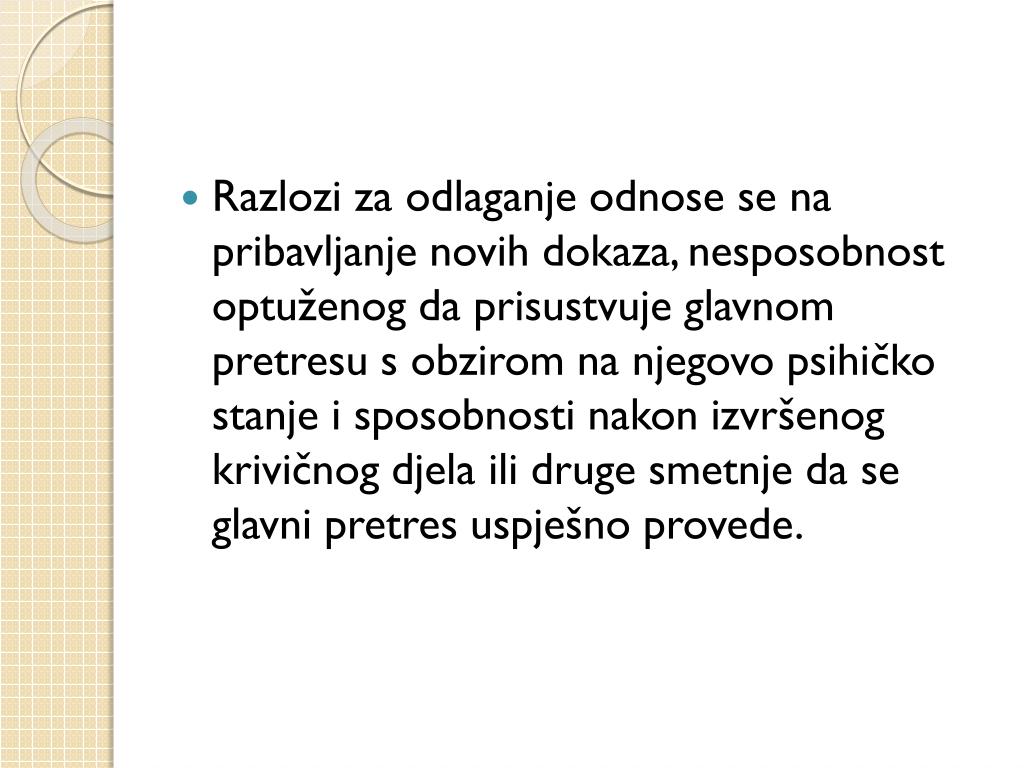 Razlozi za odlaganje odnose se na pribavljanje novih dokaza, nesposobnost optuženog da prisustvuje glavnom pretresu s obzirom na njegovo psihičko stanje i sposobnosti nakon izvršenog krivičnog djela ili druge smetnje da se glavni pretres uspješno provede.